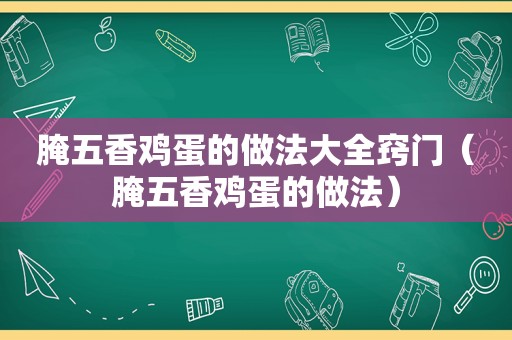 腌五香鸡蛋的做法大全窍门（腌五香鸡蛋的做法）